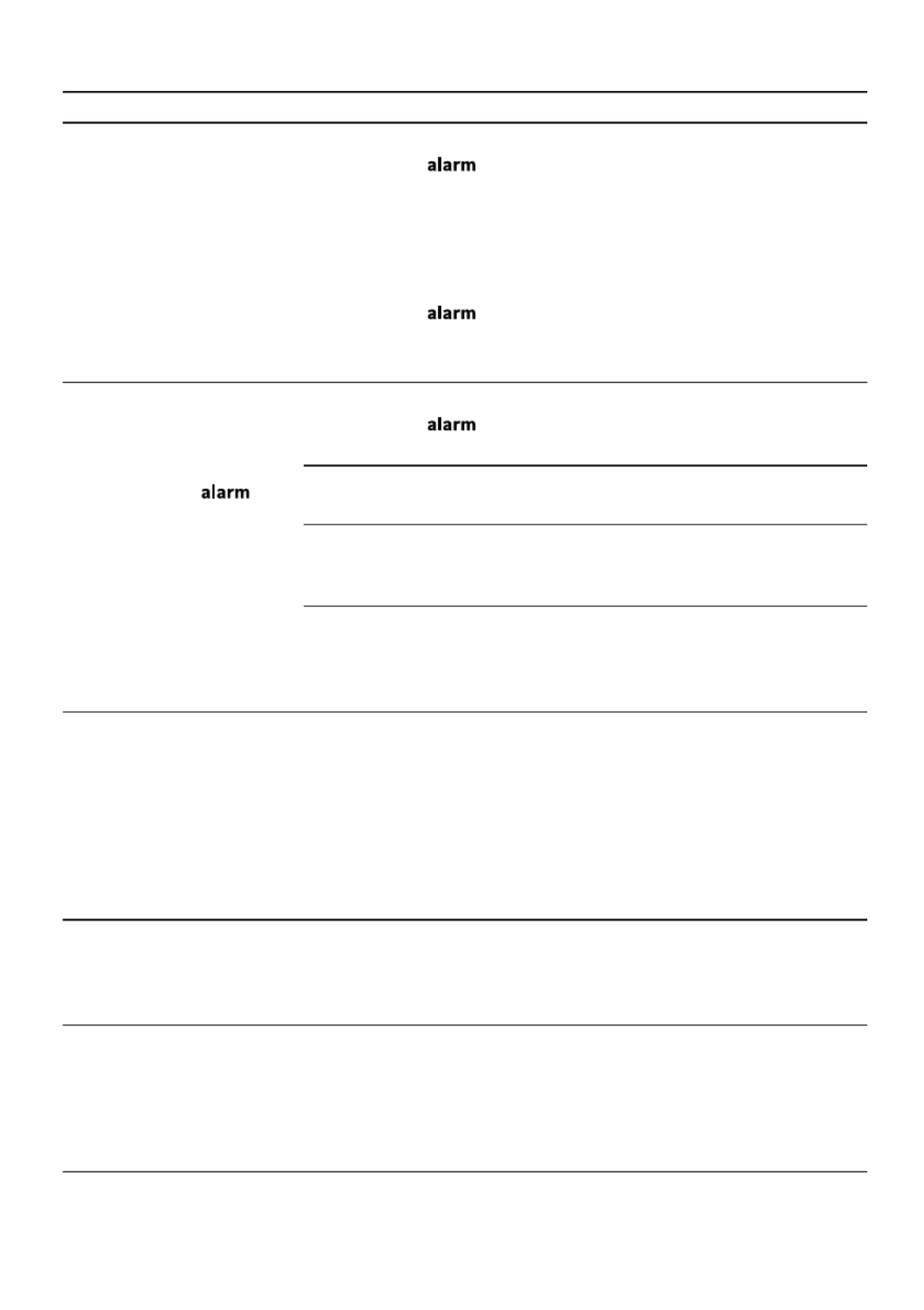 alarm

alarm

alarm

alarm